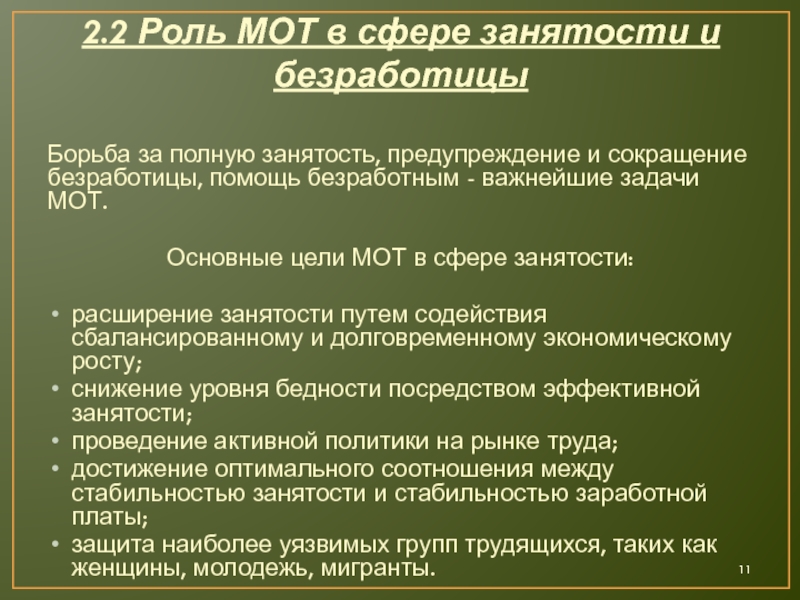 2.2 Роль МОТ в сфере занятости и безработицы

Борьба за полную занятость, предупреждение и сокращение безработицы, помощь безработным - важнейшие задачи МОТ.

Основные цели МОТ в сфере занятости:

• расширение занятости путем содействия сбалансированному и долговременному экономическому росту;
• снижение уровня бедности посредством эффективной занятости;
• проведение активной политики на рынке труда;
• достижение оптимального соотношения между стабильностью занятости и стабильностью заработной платы;
• защита наиболее уязвимых групп трудящихся, таких как женщины, молодежь, мигранты.

11